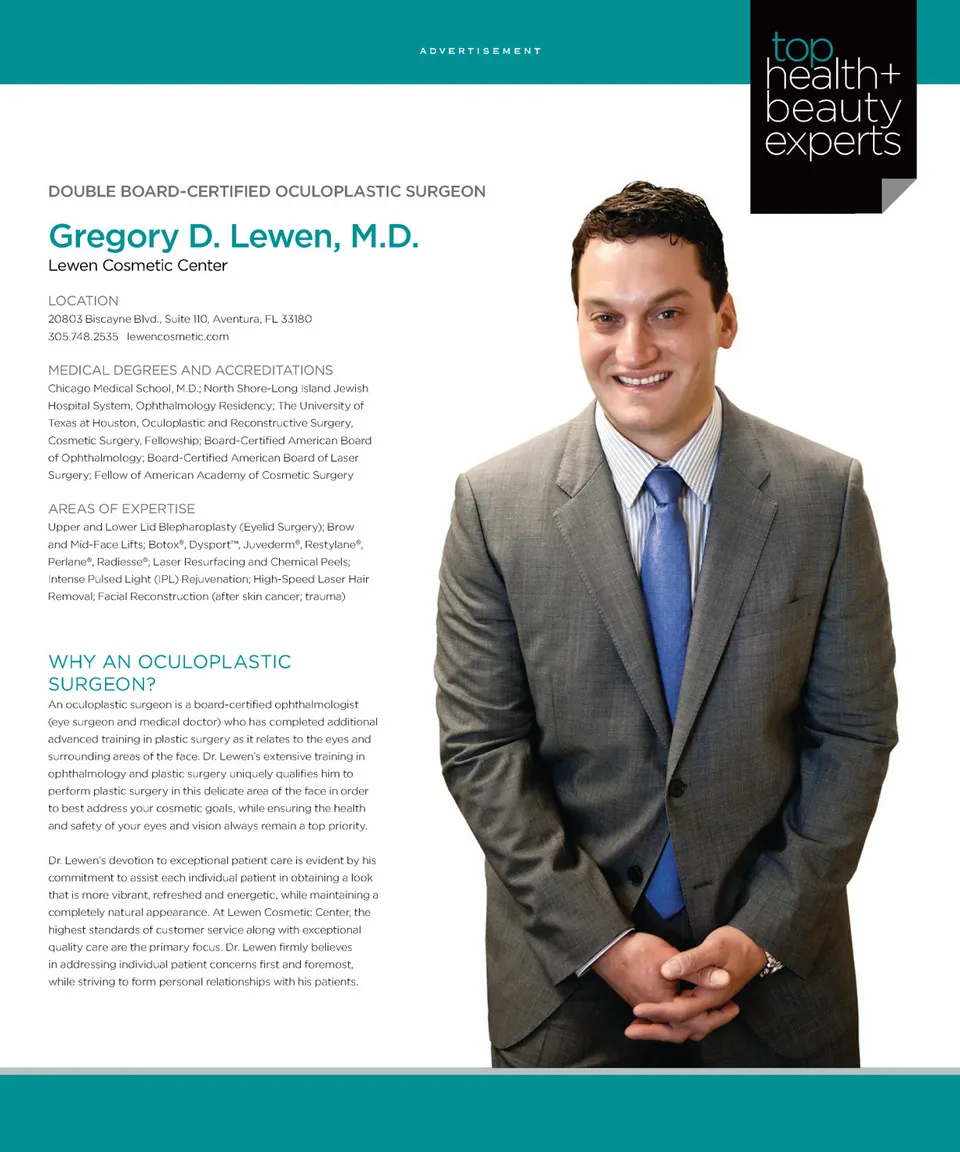 ADVERTISEMENT

top
health+
beauty
experts

DOUBLE BOARD-CERTIFIED OCULOPLASTIC SURGEON

Gregory D. Lewen, M.D.
Lewen Cosmetic Center

LOCATION
20803 Biscayne Blvd., Suite 110, Aventura, FL 33180
305.748.2535 lewencosmetic.com

MEDICAL DEGREES AND ACCREDITATIONS
Chicago Medical School, M.D.; North Shore-Long Island Jewish Hospital System, Ophthalmology Residency; The University of Texas at Houston, Oculoplastic and Reconstructive Surgery, Cosmetic Surgery, Fellowship; Board-Certified American Board of Ophthalmology; Board-Certified American Board of Laser Surgery; Fellow of American Academy of Cosmetic Surgery

AREAS OF EXPERTISE
Upper and Lower Lid Blepharoplasty (Eyelid Surgery); Brow and Mid-Face Lifts; Botox®, Dysport™, Juvederm®, Restylane®, Perlane®, Radiesse®; Laser Resurfacing and Chemical Peels; Intense Pulsed Light (IPL) Rejuvenation; High-Speed Laser Hair Removal; Facial Reconstruction (after skin cancer; trauma)

WHY AN OCULOPLASTIC SURGEON?
An oculoplastic surgeon is a board-certified ophthalmologist (eye surgeon and medical doctor) who has completed additional advanced training in plastic surgery as it relates to the eyes and surrounding areas of the face. Dr. Lewen's extensive training in ophthalmology and plastic surgery uniquely qualifies him to perform plastic surgery in this delicate area of the face in order to best address your cosmetic goals, while ensuring the health and safety of your eyes and vision always remain a top priority.

Dr. Lewen's devotion to exceptional patient care is evident by his commitment to assist each individual patient in obtaining a look that is more vibrant, refreshed and energetic, while maintaining a completely natural appearance. At Lewen Cosmetic Center, the highest standards of customer service along with exceptional quality care are the primary focus. Dr. Lewen firmly believes in addressing individual patient concerns first and foremost, while striving to form personal relationships with his patients.